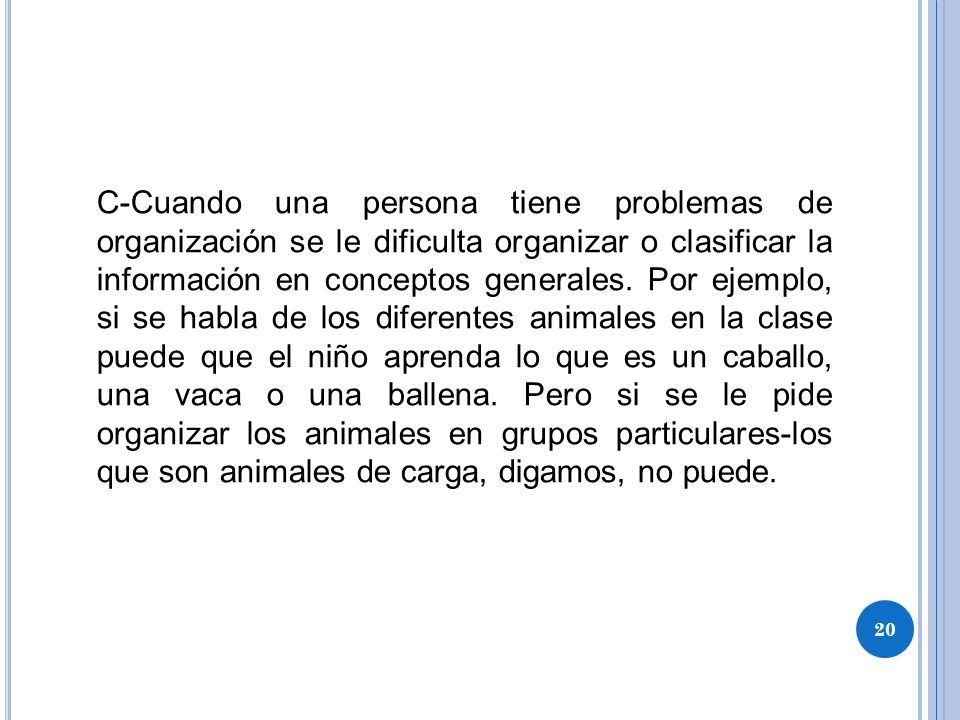 C-Cuando una persona tiene problemas de organización se le dificulta organizar o clasificar la información en conceptos generales. Por ejemplo, si se habla de los diferentes animales en la clase puede que el niño aprenda lo que es un caballo, una vaca o una ballena. Pero si se le pide organizar los animales en grupos particulares-los que son animales de carga, digamos, no puede.

20